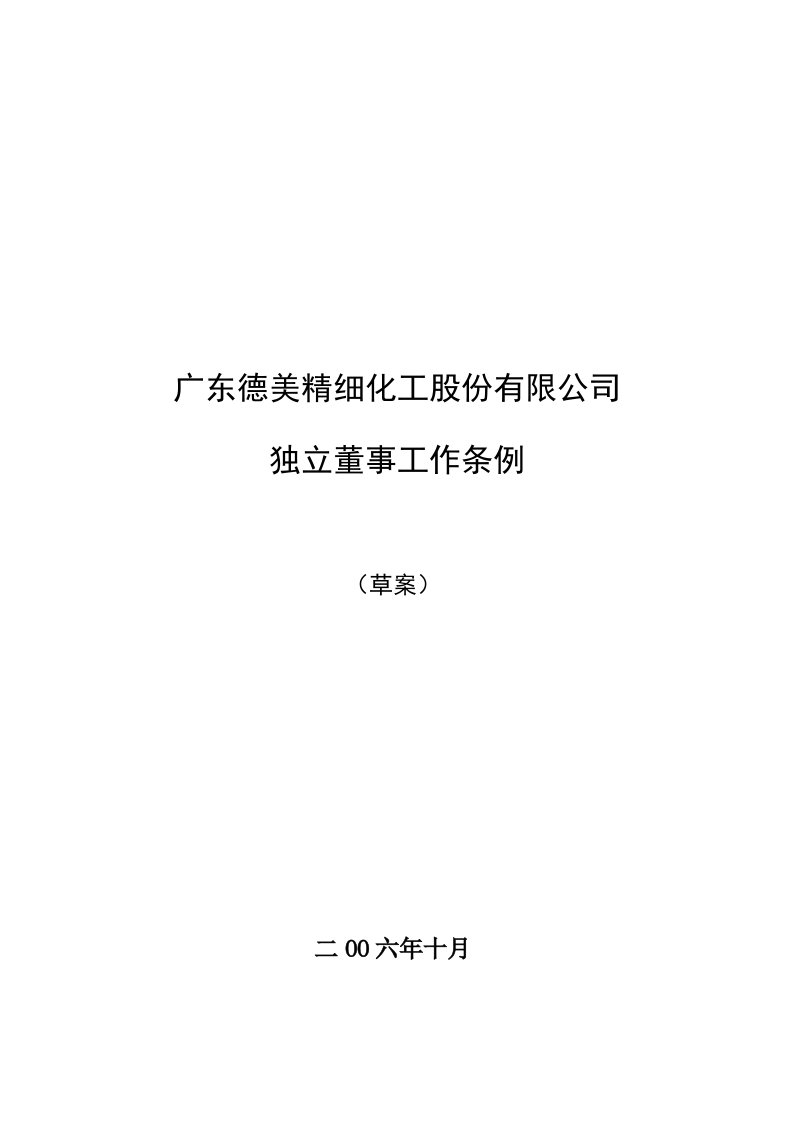 广东德美精细化工股份有限公司

独立董事工作条例

（草案）

二00六年十月